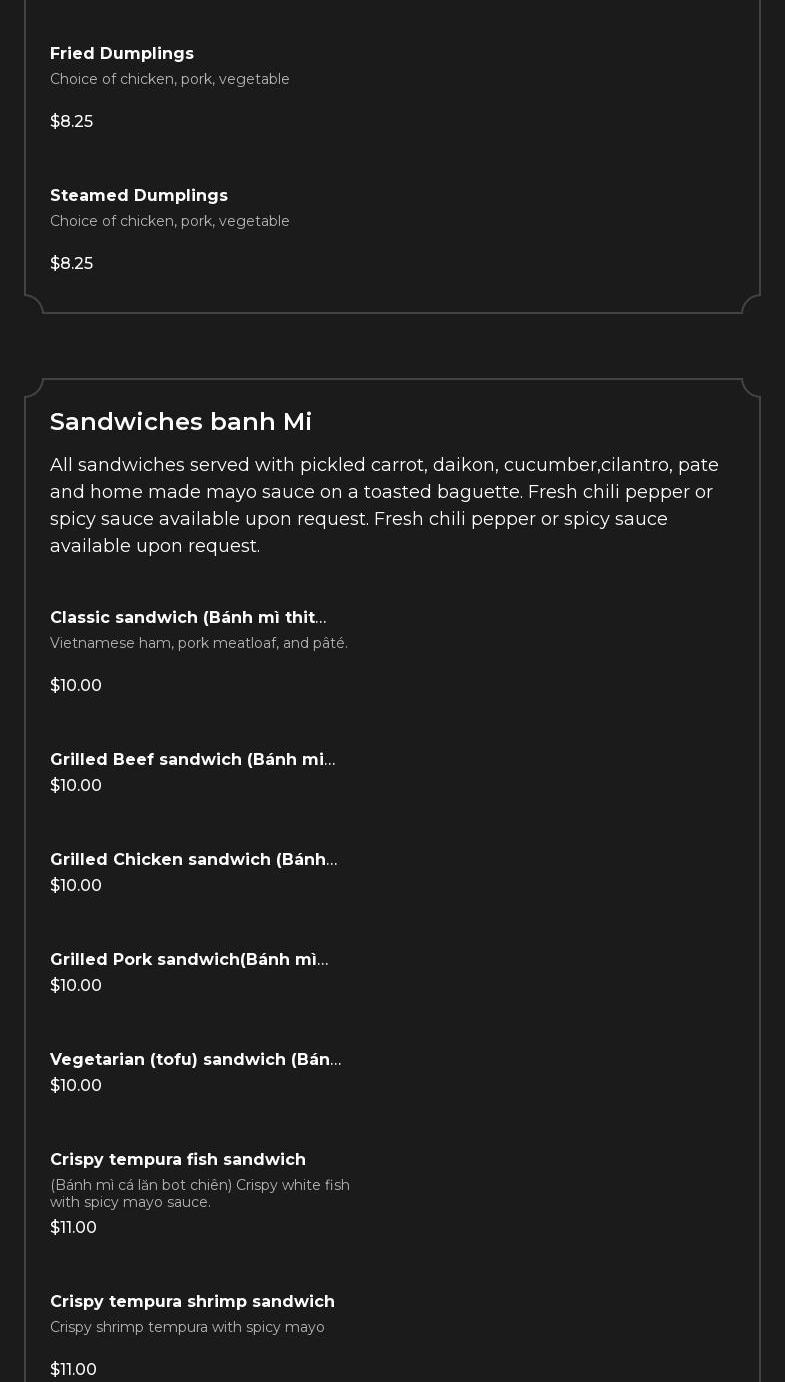 Fried Dumplings
Choice of chicken, pork, vegetable

$8.25

Steamed Dumplings
Choice of chicken, pork, vegetable

$8.25

Sandwiches banh Mi

All sandwiches served with pickled carrot, daikon, cucumber,cilantro, pate and home made mayo sauce on a toasted baguette. Fresh chili pepper or spicy sauce available upon request. Fresh chili pepper or spicy sauce available upon request.

Classic sandwich (Bánh mì thit...
Vietnamese ham, pork meatloaf, and pâté.

$10.00

Grilled Beef sandwich (Bánh mi...
$10.00

Grilled Chicken sandwich (Bánh...
$10.00

Grilled Pork sandwich(Bánh mì...
$10.00

Vegetarian (tofu) sandwich (Bán...
$10.00

Crispy tempura fish sandwich
(Bánh mì cá lăn bot chiên) Crispy white fish with spicy mayo sauce.
$11.00

Crispy tempura shrimp sandwich
Crispy shrimp tempura with spicy mayo

$11.00